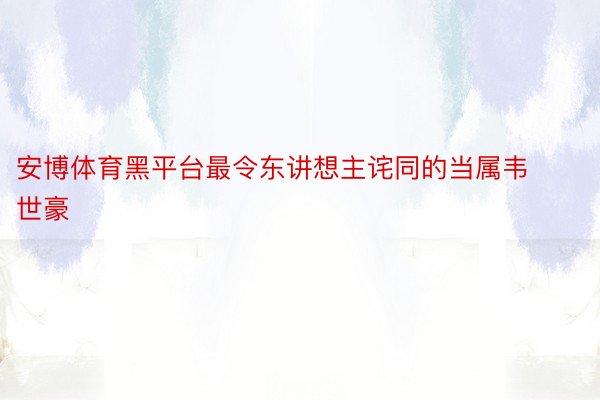 安博体育黑平台最令东讲想主诧同的当属韦世豪